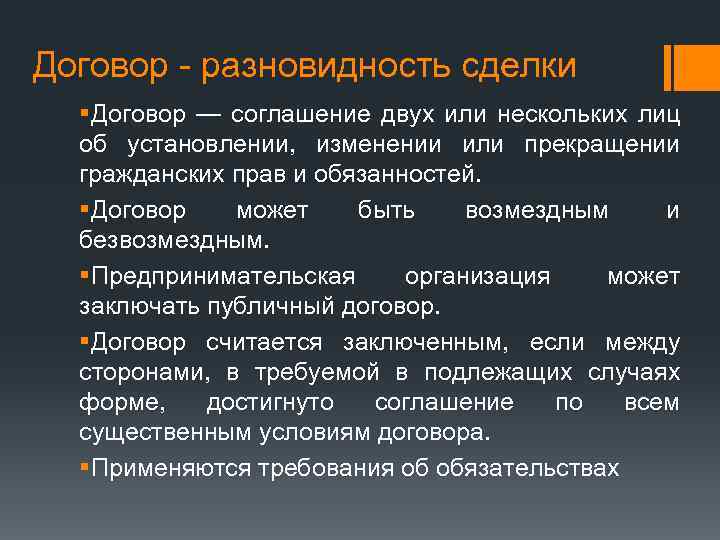 Договор - разновидность сделки

▪Договор — соглашение двух или нескольких лиц об установлении, изменении или прекращении гражданских прав и обязанностей.

▪Договор может быть возмездным и безвозмездным.

▪Предпринимательская организация может заключать публичный договор.

▪Договор считается заключенным, если между сторонами, в требуемой в подлежащих случаях форме, достигнуто соглашение по всем существенным условиям договора.

▪Применяются требования об обязательствах